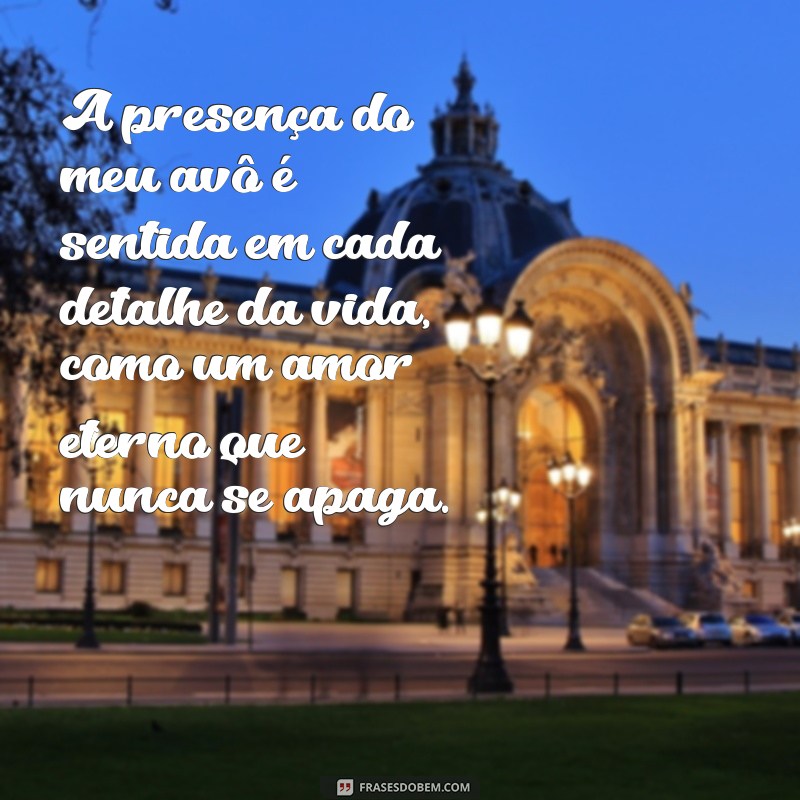 A presença do meu avô é sentida em cada detalhe da vida, como um amor eterno que nunca se apaga.

FRASESDOBEM.COM